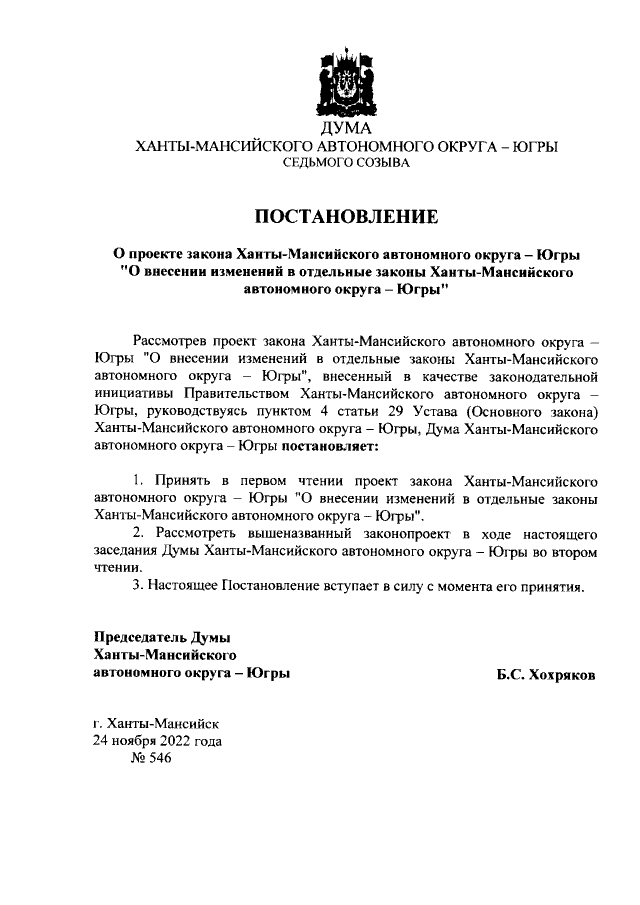 ДУМА
ХАНТЫ-МАНСИЙСКОГО АВТОНОМНОГО ОКРУГА – ЮГРЫ
СЕДЬМОГО СОЗЫВА

ПОСТАНОВЛЕНИЕ

О проекте закона Ханты-Мансийского автономного округа – Югры "О внесении изменений в отдельные законы Ханты-Мансийского автономного округа – Югры"

Рассмотрев проект закона Ханты-Мансийского автономного округа – Югры "О внесении изменений в отдельные законы Ханты-Мансийского автономного округа – Югры", внесенный в качестве законодательной инициативы Правительством Ханты-Мансийского автономного округа – Югры, руководствуясь пунктом 4 статьи 29 Устава (Основного закона) Ханты-Мансийского автономного округа – Югры, Дума Ханты-Мансийского автономного округа – Югры постановляет:

1. Принять в первом чтении проект закона Ханты-Мансийского автономного округа – Югры "О внесении изменений в отдельные законы Ханты-Мансийского автономного округа – Югры".
2. Рассмотреть вышеназванный законопроект в ходе настоящего заседания Думы Ханты-Мансийского автономного округа – Югры во втором чтении.
3. Настоящее Постановление вступает в силу с момента его принятия.

Председатель Думы
Ханты-Мансийского
автономного округа – Югры

Б.С. Хохряков

г. Ханты-Мансийск
24 ноября 2022 года
№ 546